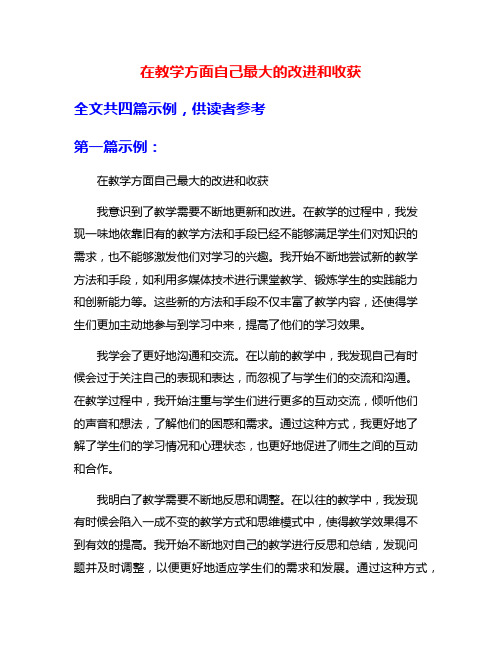 在教学方面自己最大的改进和收获

全文共四篇示例，供读者参考

第一篇示例：

在教学方面自己最大的改进和收获

我意识到了教学需要不断地更新和改进。在教学的过程中，我发现一味地依靠旧有的教学方法和手段已经不能够满足学生们对知识的需求，也不能够激发他们对学习的兴趣。我开始不断地尝试新的教学方法和手段，如利用多媒体技术进行课堂教学、锻炼学生的实践能力和创新能力等。这些新的方法和手段不仅丰富了教学内容，还使得学生们更加主动地参与到学习中来，提高了他们的学习效果。

我学会了更好地沟通和交流。在以前的教学中，我发现自己有时候会过于关注自己的表现和表达，而忽视了与学生们的交流和沟通。在教学过程中，我开始注重与学生们进行更多的互动交流，倾听他们的声音和想法，了解他们的困惑和需求。通过这种方式，我更好地了解了学生们的学习情况和心理状态，也更好地促进了师生之间的互动和合作。

我明白了教学需要不断地反思和调整。在以往的教学中，我发现有时候会陷入一成不变的教学方式和思维模式中，使得教学效果得不到有效的提高。我开始不断地对自己的教学进行反思和总结，发现问题并及时调整，以便更好地适应学生们的需求和发展。通过这种方式，